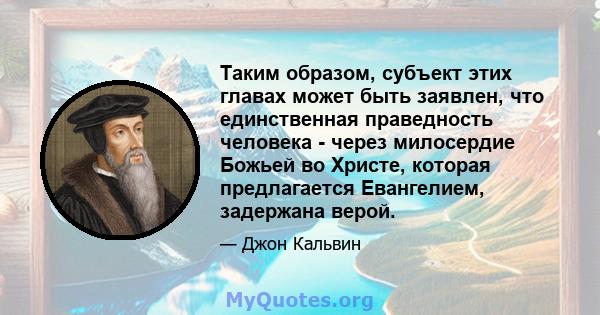 Таким образом, субъект этих главах может быть заявлен, что единственная праведность человека - через милосердие Божьей во Христе, которая предлагается Евангелием, задержана верой.

— Джон Кальвин

MyQuotes.org